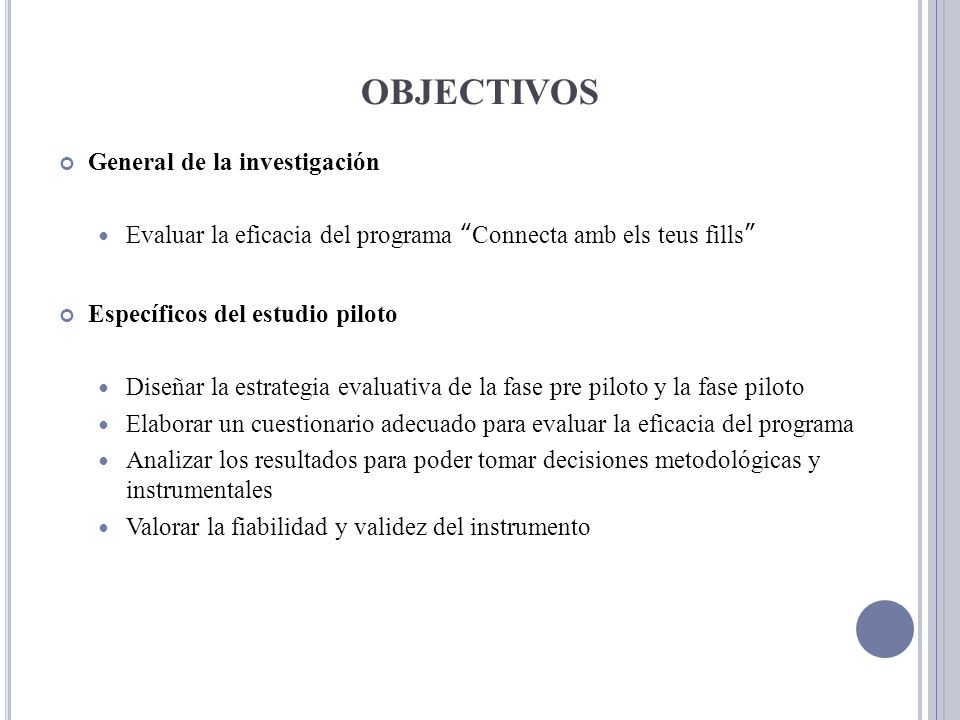 OBJECTIVOS

General de la investigación

Evaluar la eficacia del programa "Connecta amb els teus fills"

Específicos del estudio piloto

Diseñar la estrategia evaluativa de la fase pre piloto y la fase piloto

Elaborar un cuestionario adecuado para evaluar la eficacia del programa

Analizar los resultados para poder tomar decisiones metodológicas y instrumentales

Valorar la fiabilidad y validez del instrumento